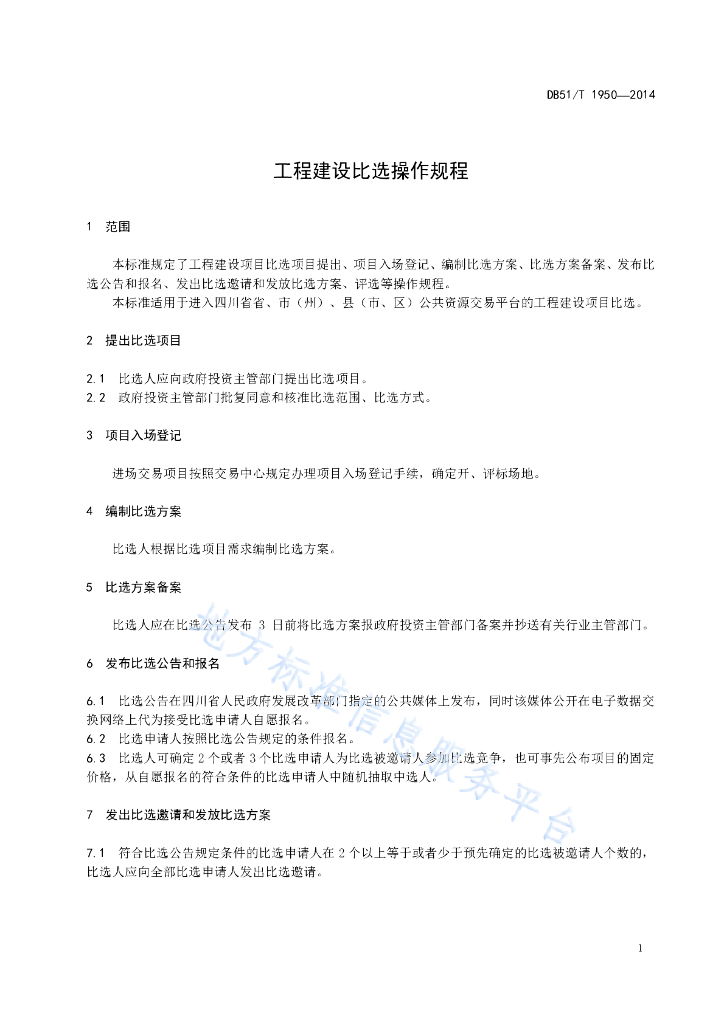 DB51/T 1950—2014

工程建设比选操作规程

1 范围

本标准规定了工程建设项目比选项目提出、项目入场登记、编制比选方案、比选方案备案、发布比选公告和报名、发出比选邀请和发放比选方案、评选等操作规程。
本标准适用于进入四川省省、市（州）、县（市、区）公共资源交易平台的工程建设项目比选。

2 提出比选项目

2.1 比选人应向政府投资主管部门提出比选项目。
2.2 政府投资主管部门批复同意和核准比选范围、比选方式。

3 项目入场登记

进场交易项目按照交易中心规定办理项目入场登记手续，确定开、评标场地。

4 编制比选方案

比选人根据比选项目需求编制比选方案。

5 比选方案备案

比选人应在比选公告发布 3 日前将比选方案报政府投资主管部门备案并抄送有关行业主管部门。

6 发布比选公告和报名

6.1 比选公告在四川省人民政府发展改革部门指定的公共媒体上发布，同时该媒体公开在电子数据交换网络上代为接受比选申请人自愿报名。
6.2 比选申请人按照比选公告规定的条件报名。
6.3 比选人可确定 2 个或者 3 个比选申请人为比选被邀请人参加比选竞争，也可事先公布项目的固定价格，从自愿报名的符合条件的比选申请人中随机抽取中选人。

7 发出比选邀请和发放比选方案

7.1 符合比选公告规定条件的比选申请人在 2 个以上等于或者少于预先确定的比选被邀请人个数的，比选人应向全部比选申请人发出比选邀请。

地方标准信息服务平台

1